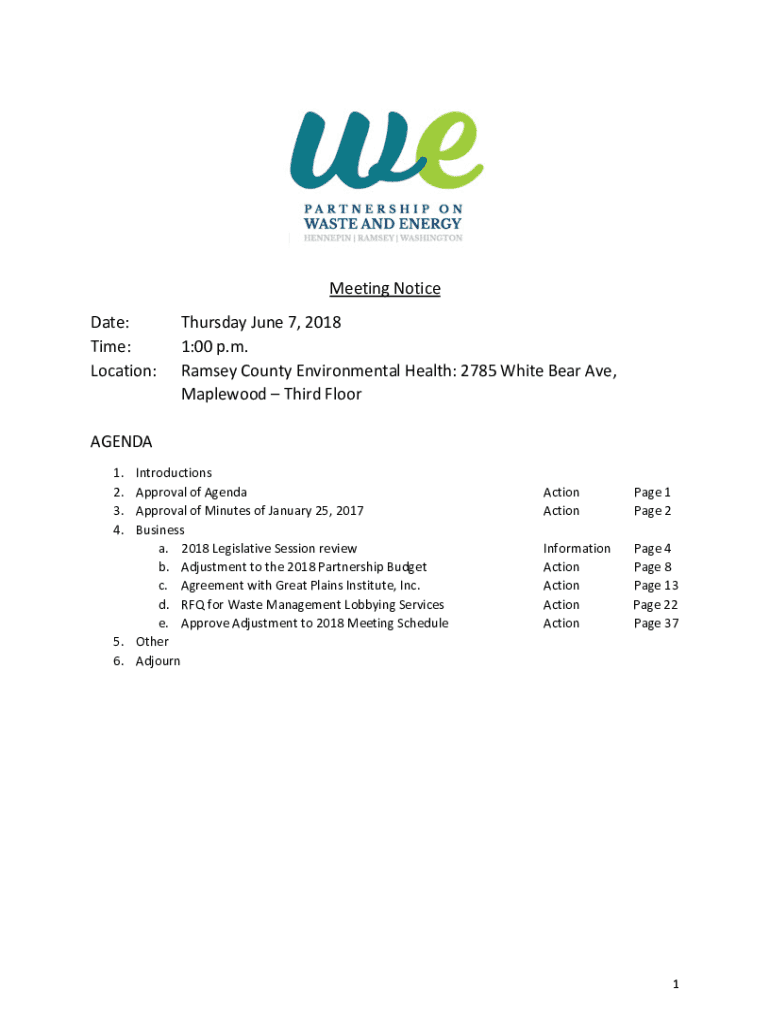 we

PARTNERSHIP ON
WASTE AND ENERGY
HENNEPIN | RAMSEY | WASHINGTON

Meeting Notice

Date: Thursday June 7, 2018
Time: 1:00 p.m.
Location: Ramsey County Environmental Health: 2785 White Bear Ave, Maplewood – Third Floor

AGENDA

1. Introductions
2. Approval of Agenda Action Page 1
3. Approval of Minutes of January 25, 2017 Action Page 2
4. Business
a. 2018 Legislative Session review Information Page 4
b. Adjustment to the 2018 Partnership Budget Action Page 8
c. Agreement with Great Plains Institute, Inc. Action Page 13
d. RFQ for Waste Management Lobbying Services Action Page 22
e. Approve Adjustment to 2018 Meeting Schedule Action Page 37
5. Other
6. Adjourn

1